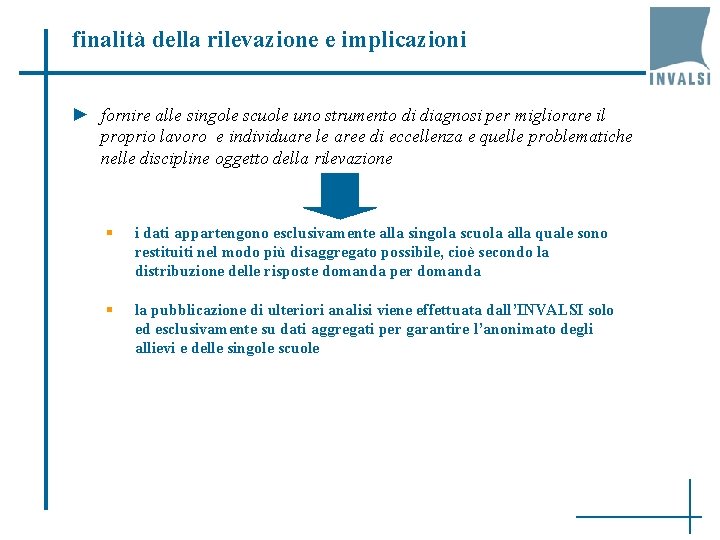 finalità della rilevazione e implicazioni

INVALSI

► fornire alle singole scuole uno strumento di diagnosi per migliorare il proprio lavoro e individuare le aree di eccellenza e quelle problematiche nelle discipline oggetto della rilevazione

▪ i dati appartengono esclusivamente alla singola scuola alla quale sono restituiti nel modo più disaggregato possibile, cioè secondo la distribuzione delle risposte domanda per domanda

▪ la pubblicazione di ulteriori analisi viene effettuata dall'INVALSI solo ed esclusivamente su dati aggregati per garantire l'anonimato degli allievi e delle singole scuole